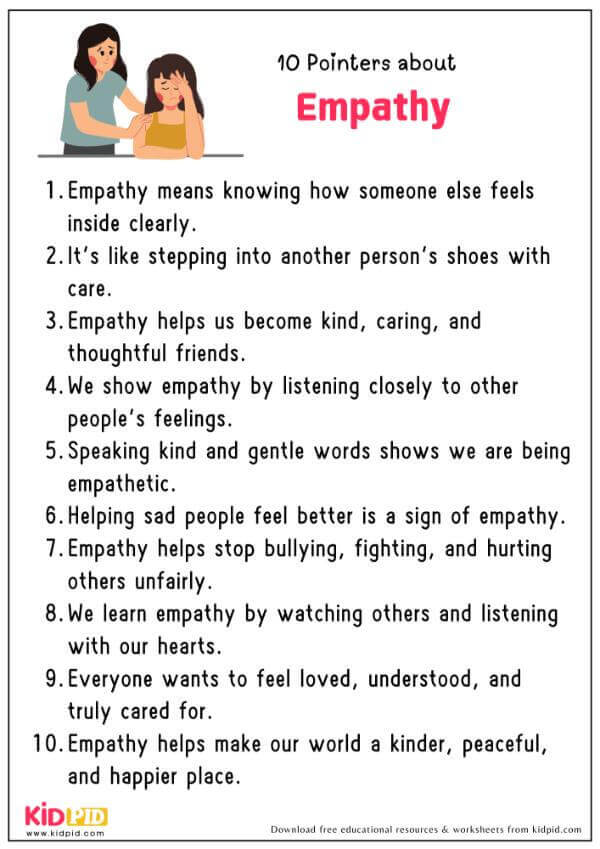 10 Pointers about
Empathy

1. Empathy means knowing how someone else feels inside clearly.
2. It's like stepping into another person's shoes with care.
3. Empathy helps us become kind, caring, and thoughtful friends.
4. We show empathy by listening closely to other people's feelings.
5. Speaking kind and gentle words shows we are being empathetic.
6. Helping sad people feel better is a sign of empathy.
7. Empathy helps stop bullying, fighting, and hurting others unfairly.
8. We learn empathy by watching others and listening with our hearts.
9. Everyone wants to feel loved, understood, and truly cared for.
10. Empathy helps make our world a kinder, peaceful, and happier place.

KIDPID
www.kidpid.com
Download free educational resources & worksheets from kidpid.com